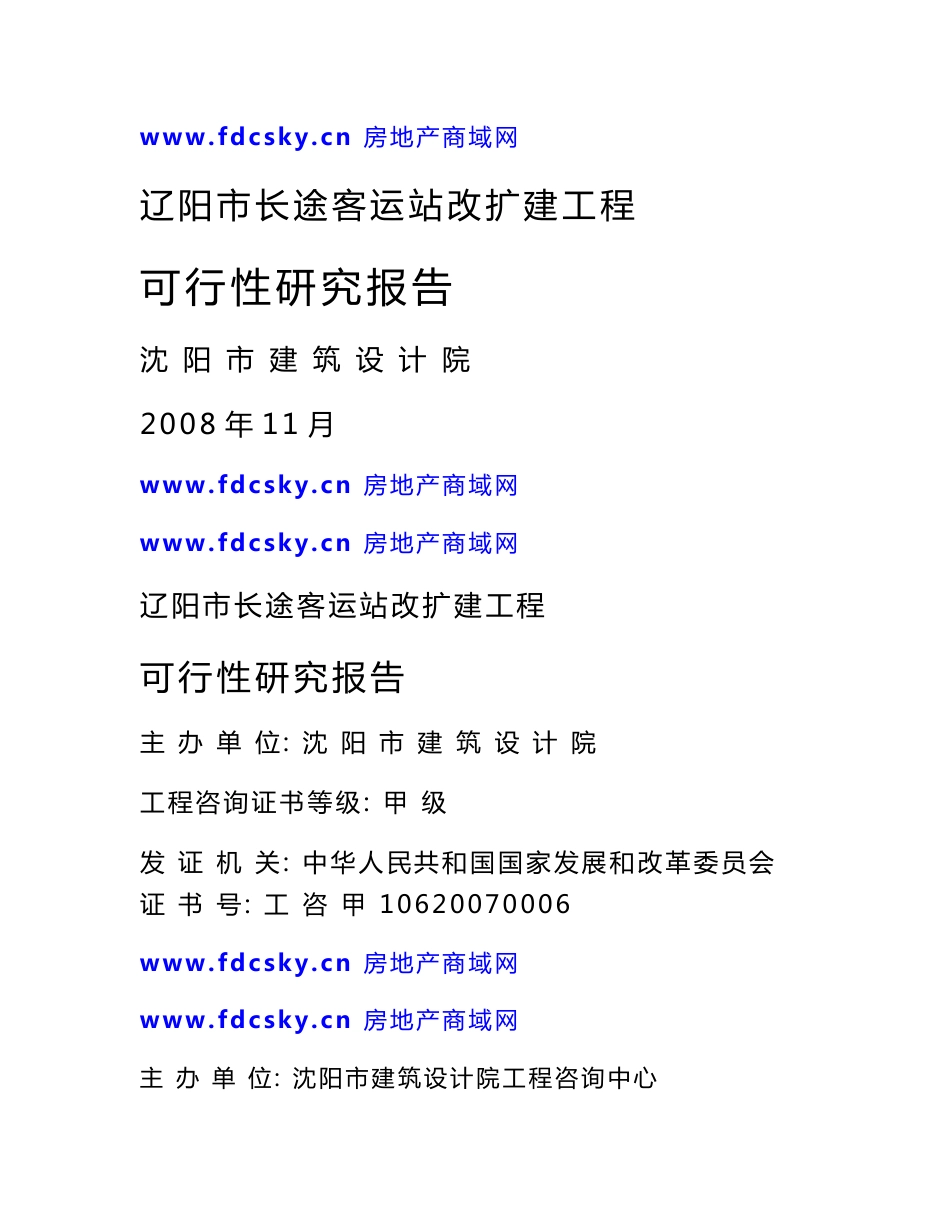 www.fdcsky.cn 房地产商域网

辽阳市长途客运站改扩建工程

可行性研究报告

沈 阳 市 建 筑 设 计 院

2008 年 11 月

www.fdcsky.cn 房地产商域网

www.fdcsky.cn 房地产商域网

辽阳市长途客运站改扩建工程

可行性研究报告

主 办 单 位: 沈 阳 市 建 筑 设 计 院

工程咨询证书等级: 甲 级

发 证 机 关: 中华人民共和国国家发展和改革委员会
证 书 号: 工 咨 甲 10620070006

www.fdcsky.cn 房地产商域网

www.fdcsky.cn 房地产商域网

主 办 单 位: 沈阳市建筑设计院工程咨询中心